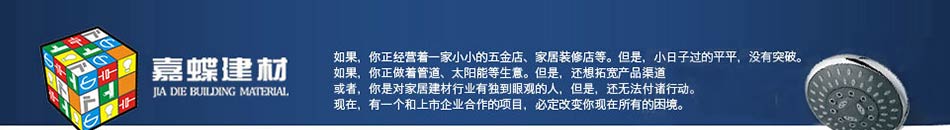 嘉蝶建材
JIA DIE BUILDING MATERIAL

如果，你正经营着一家小小的五金店、家居装修店等。但是，小日子过的平平，没有突破。
如果，你正做着管道、太阳能等生意。但是，还想拓宽产品渠道
或者，你是对家居建材行业有独到眼观的人，但是，还无法付诸行动。
现在，有一个和上市企业合作的项目，必定改变你现在所有的困境。